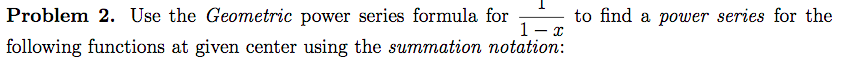 **Problem 2.** Use the *Geometric* power series formula for $\frac{1}{1-x}$ to find a *power series* for the following functions at given center using the *summation notation*: